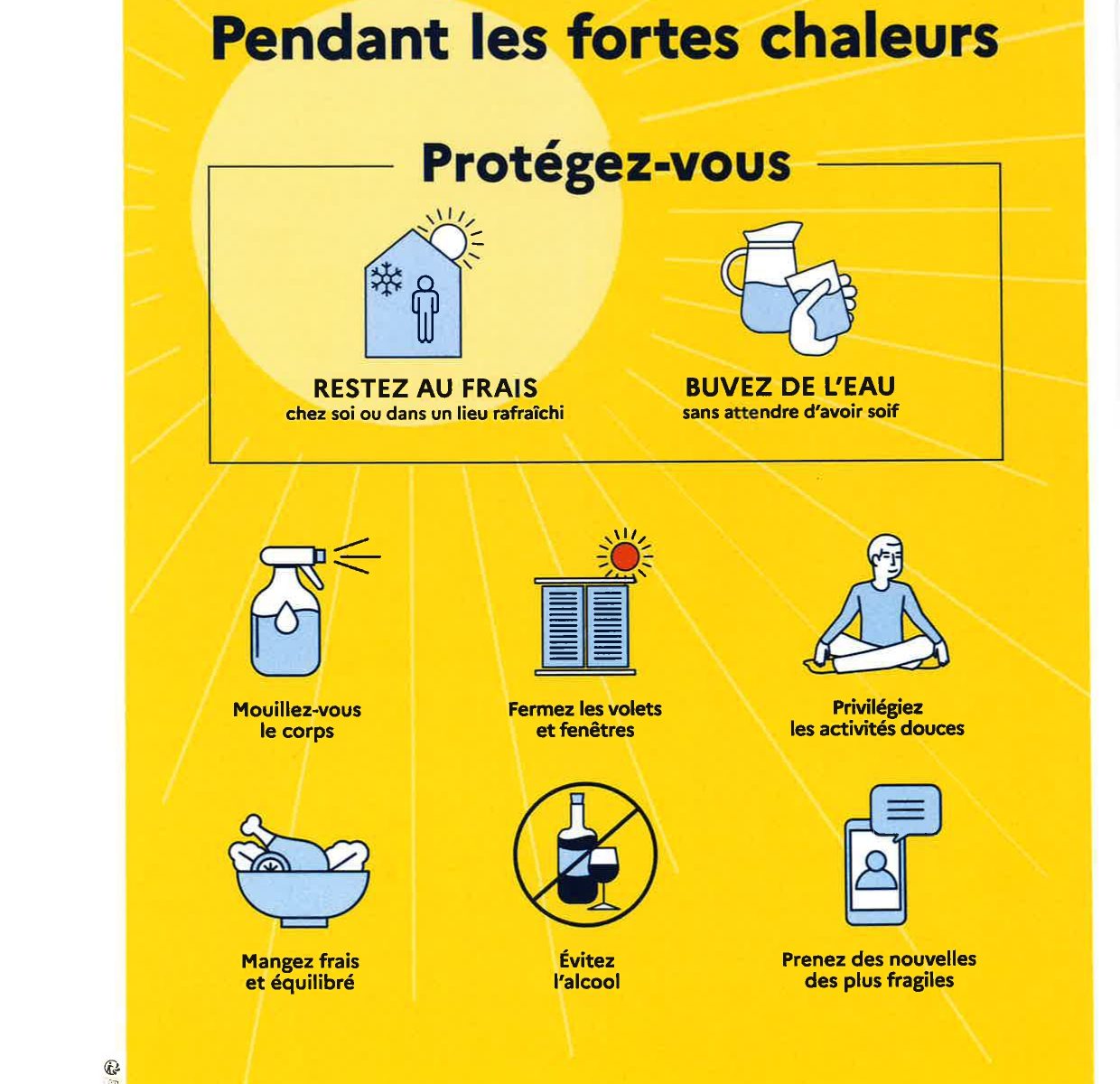 Pendant les fortes chaleurs

Protégez-vous

RESTEZ AU FRAIS
chez soi ou dans un lieu rafraîchi

BUVEZ DE L'EAU
sans attendre d'avoir soif

Mouillez-vous le corps

Fermez les volets et fenêtres

Privilégiez les activités douces

Mangez frais et équilibré

Évitez l'alcool

Prenez des nouvelles des plus fragiles